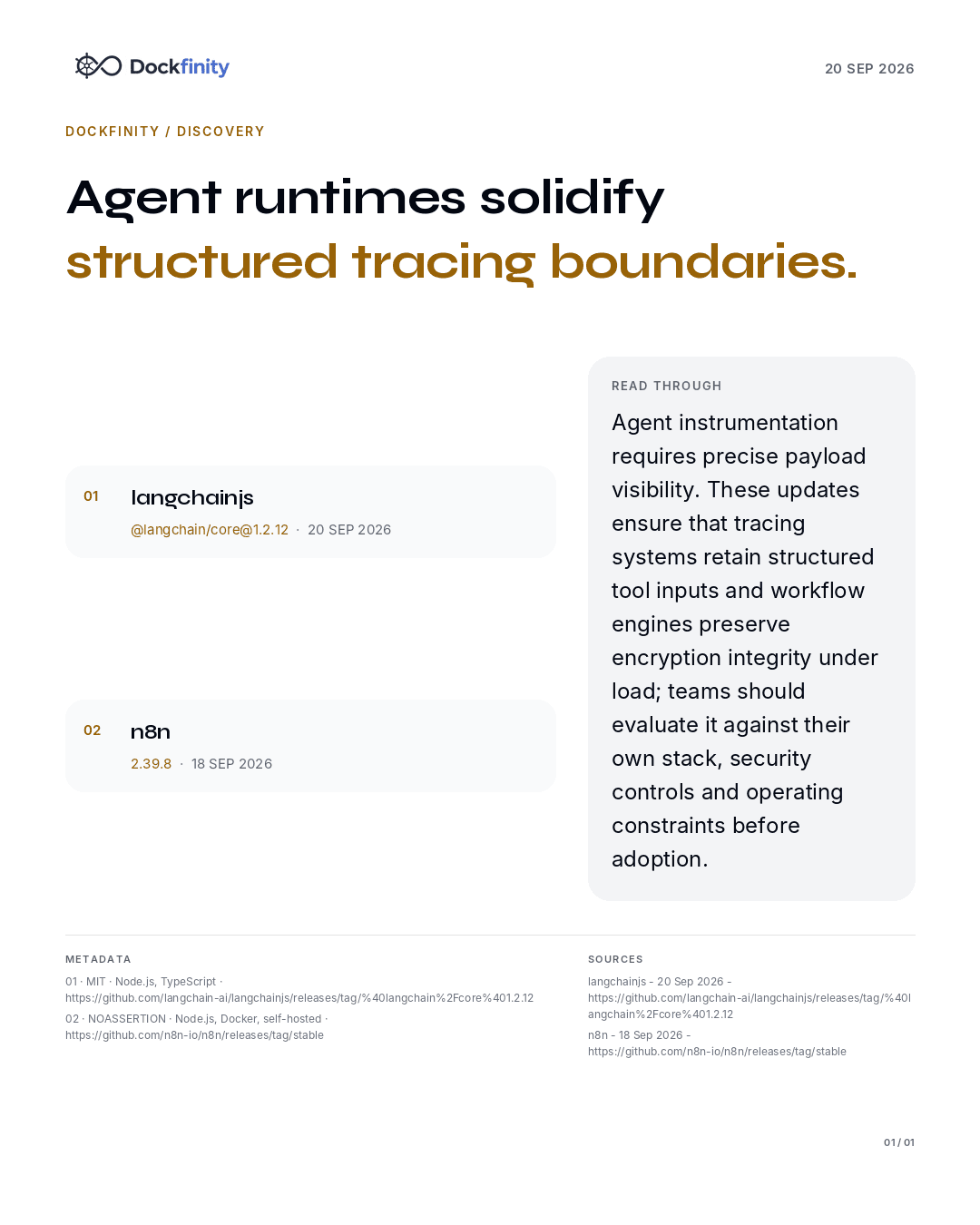 Dockfinity

20 SEP 2026

DOCKFINITY / DISCOVERY

Agent runtimes solidify structured tracing boundaries.

01 langchainjs
@langchain/core@1.2.12 · 20 SEP 2026

02 n8n
2.39.8 · 18 SEP 2026

READ THROUGH

Agent instrumentation requires precise payload visibility. These updates ensure that tracing systems retain structured tool inputs and workflow engines preserve encryption integrity under load; teams should evaluate it against their own stack, security controls and operating constraints before adoption.

METADATA

01 · MIT · Node.js, TypeScript · https://github.com/langchain-ai/langchainjs/releases/tag/%40langchain%2Fcore%401.2.12

02 · NOASSERTION · Node.js, Docker, self-hosted · https://github.com/n8n-io/n8n/releases/tag/stable

SOURCES

langchainjs - 20 Sep 2026 - https://github.com/langchain-ai/langchainjs/releases/tag/%40langchain%2Fcore%401.2.12

n8n - 18 Sep 2026 - https://github.com/n8n-io/n8n/releases/tag/stable

01 / 01